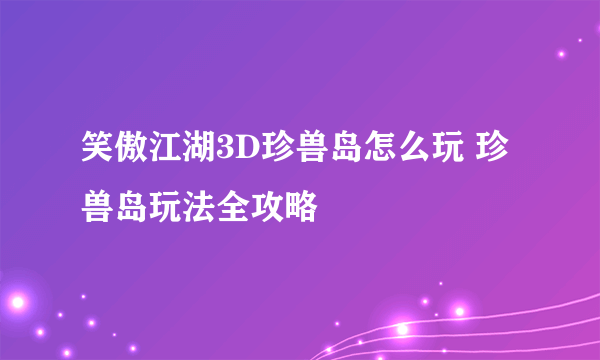 笑傲江湖3D珍兽岛怎么玩 珍兽岛玩法全攻略